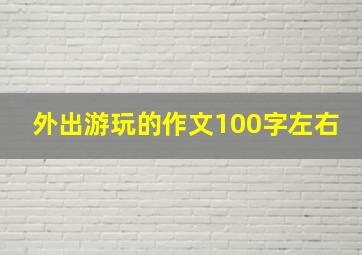 外出游玩的作文100字左右